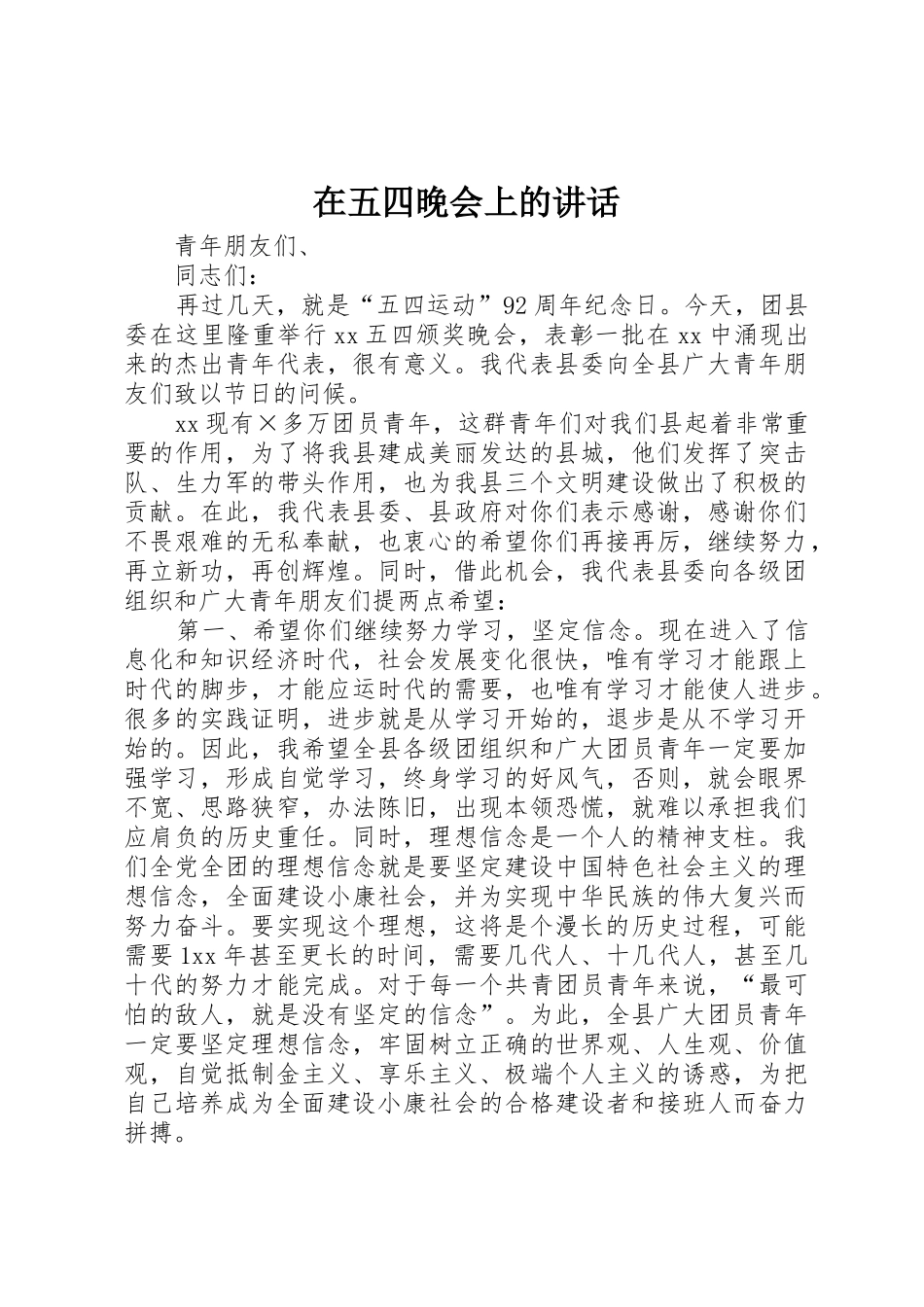 在五四晚会上的讲话

青年朋友们、

同志们：

再过几天，就是“五四运动”92周年纪念日。今天，团县委在这里隆重举行xx五四颁奖晚会，表彰一批在xx中涌现出来的杰出青年代表，很有意义。我代表县委向全县广大青年朋友们致以节日的问候。

xx现有×多万团员青年，这群青年们对我们县起着非常重要的作用，为了将我县建成美丽发达的县城，他们发挥了突击队、生力军的带头作用，也为我县三个文明建设做出了积极的贡献。在此，我代表县委、县政府对你们表示感谢，感谢你们不畏艰难的无私奉献，也衷心的希望你们再接再厉，继续努力，再立新功，再创辉煌。同时，借此机会，我代表县委向各级团组织和广大青年朋友们提两点希望：

第一、希望你们继续努力学习，坚定信念。现在进入了信息化和知识经济时代，社会发展变化很快，唯有学习才能跟上时代的脚步，才能应运时代的需要，也唯有学习才能使人进步。很多的实践证明，进步就是从学习开始的，退步是从不学习开始的。因此，我希望全县各级团组织和广大团员青年一定要加强学习，形成自觉学习，终身学习的好风气，否则，就会眼界不宽、思路狭窄，办法陈旧，出现本领恐慌，就难以承担我们应肩负的历史重任。同时，理想信念是一个人的精神支柱。我们全党全团的理想信念就是要坚定建设中国特色社会主义的理想信念，全面建设小康社会，并为实现中华民族的伟大复兴而努力奋斗。要实现这个理想，这将是个漫长的历史过程，可能需要1xx年甚至更长的时间，需要几代人、十几代人，甚至几十代的努力才能完成。对于每一个共青团员青年来说，“最可怕的敌人，就是没有坚定的信念”。为此，全县广大团员青年一定要坚定理想信念，牢固树立正确的世界观、人生观、价值观，自觉抵制金主义、享乐主义、极端个人主义的诱惑，为把自己培养成为全面建设小康社会的合格建设者和接班人而奋力拼搏。